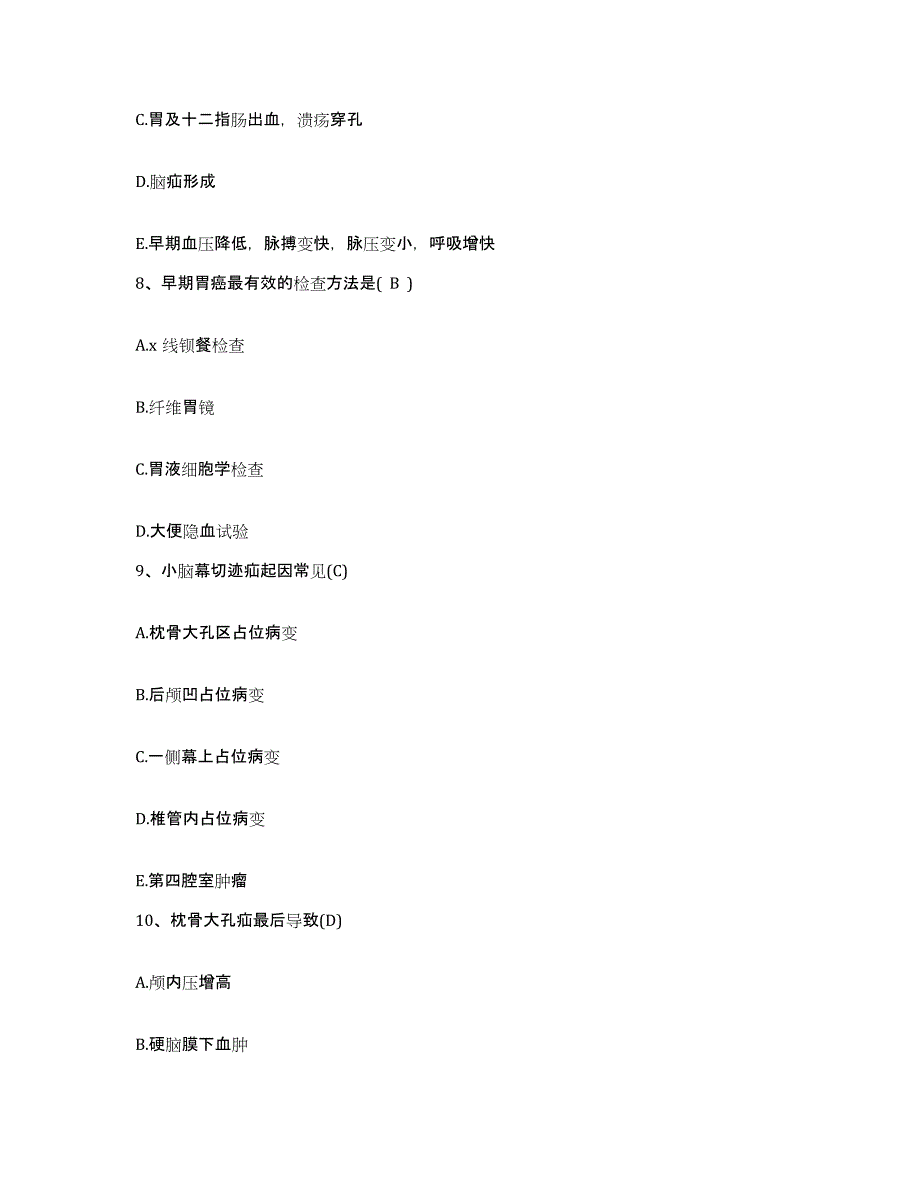 C.胃及十二指肠出血，溃疡穿孔

D.脑疝形成

E.早期血压降低，脉搏变快，脉压变小，呼吸增快

8、早期胃癌最有效的检查方法是( B )

A.x 线钡餐检查

B.纤维胃镜

C.胃液细胞学检查

D.大便隐血试验

9、小脑幕切迹疝起因常见(C)

A.枕骨大孔区占位病变

B.后颅凹占位病变

C.一侧幕上占位病变

D.椎管内占位病变

E.第四腔室肿瘤

10、枕骨大孔疝最后导致(D)

A.颅内压增高

B.硬脑膜下血肿